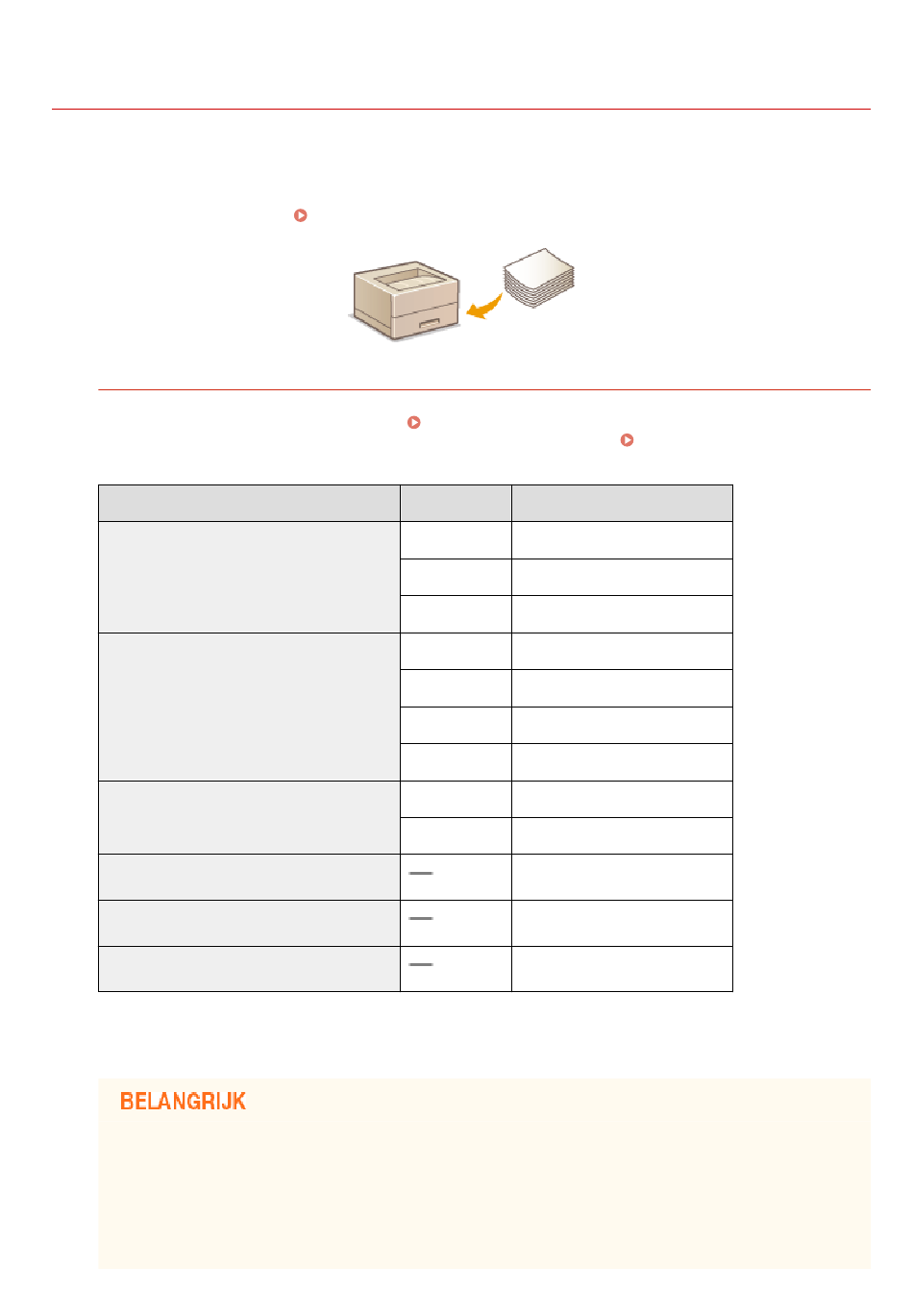 BELANGRIJK